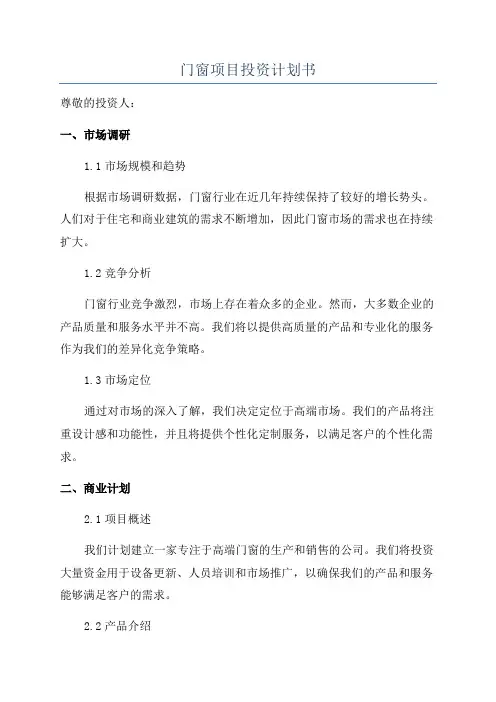 门窗项目投资计划书

尊敬的投资人：

一、市场调研

1.1 市场规模和趋势

根据市场调研数据，门窗行业在近几年持续保持了较好的增长势头。人们对于住宅和商业建筑的需求不断增加，因此门窗市场的需求也在持续扩大。

1.2 竞争分析

门窗行业竞争激烈，市场上存在着众多的企业。然而，大多数企业的产品质量和服务水平并不高。我们将以提供高质量的产品和专业化的服务作为我们的差异化竞争策略。

1.3 市场定位

通过对市场的深入了解，我们决定定位于高端市场。我们的产品将注重设计感和功能性，并且将提供个性化定制服务，以满足客户的个性化需求。

二、商业计划

2.1 项目概述

我们计划建立一家专注于高端门窗的生产和销售的公司。我们将投资大量资金用于设备更新、人员培训和市场推广，以确保我们的产品和服务能够满足客户的需求。

2.2 产品介绍